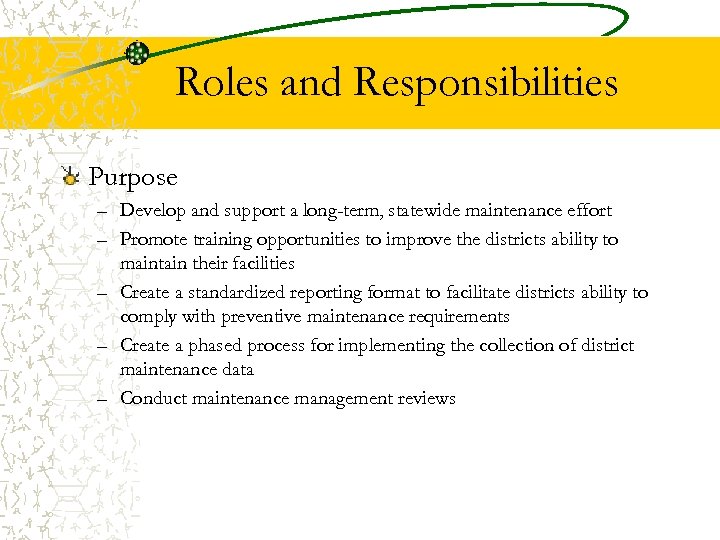 Roles and Responsibilities

Purpose

– Develop and support a long-term, statewide maintenance effort
– Promote training opportunities to improve the districts ability to maintain their facilities
– Create a standardized reporting format to facilitate districts ability to comply with preventive maintenance requirements
– Create a phased process for implementing the collection of district maintenance data
– Conduct maintenance management reviews